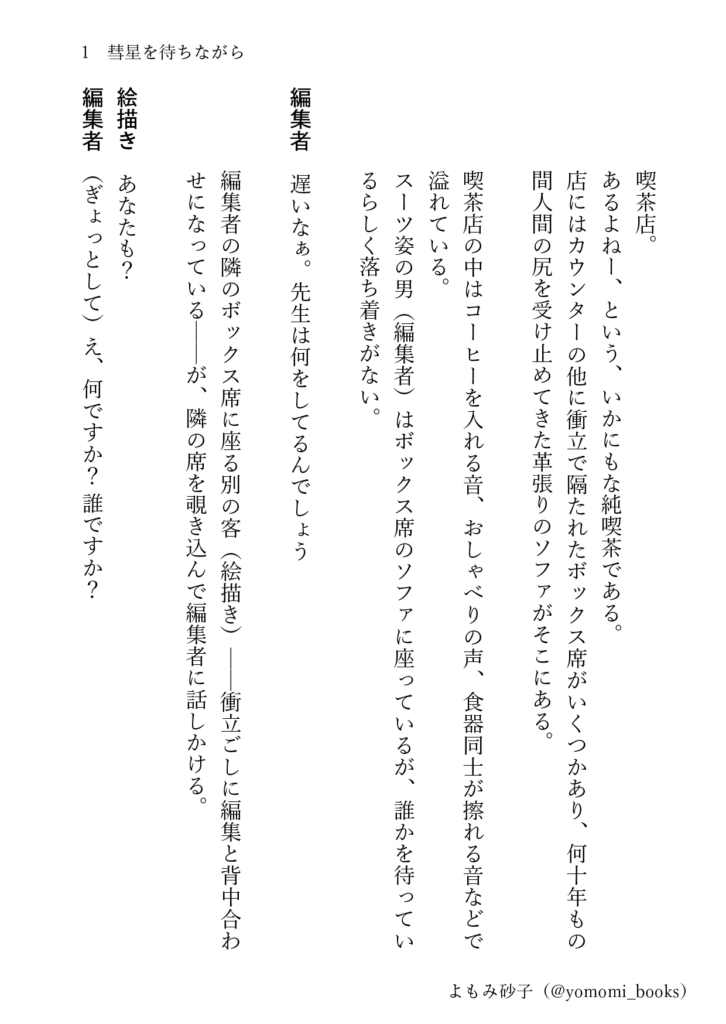 1　彗星を待ちながら

喫茶店。
あるよねー、という、いかにもな純喫茶である。
店にはカウンターの他に衝立で隔たれたボックス席がいくつかあり、何十年もの間人間の尻を受け止めてきた革張りのソファがそこにある。

喫茶店の中はコーヒーを入れる音、おしゃべりの声、食器同士が擦れる音などで溢れている。
スーツ姿の男（編集者）はボックス席のソファに座っているが、誰かを待っているらしく落ち着きがない。

編集者　遅いなぁ。先生は何をしてるんでしょう

編集者の隣のボックス席に座る別の客（絵描き）――衝立ごしに編集と背中合わせになっている――が、隣の席を覗き込んで編集者に話しかける。

絵描き　あなたも？
編集者　（ぎょっとして）え、何ですか？誰ですか？

よもみ砂子（@yomomi_books）